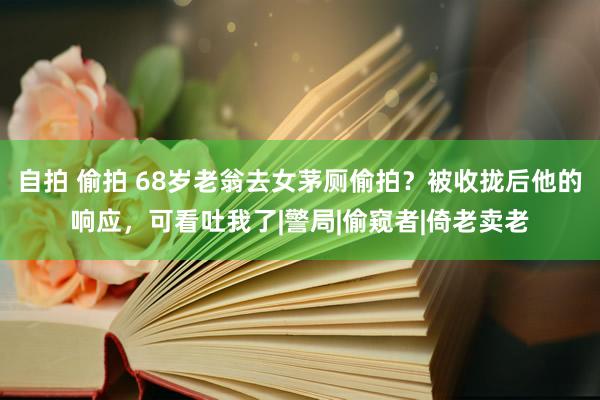 自拍 偷拍 68岁老翁去女茅厕偷拍？被收拢后他的响应，可看吐我了|警局|偷窥者|倚老卖老